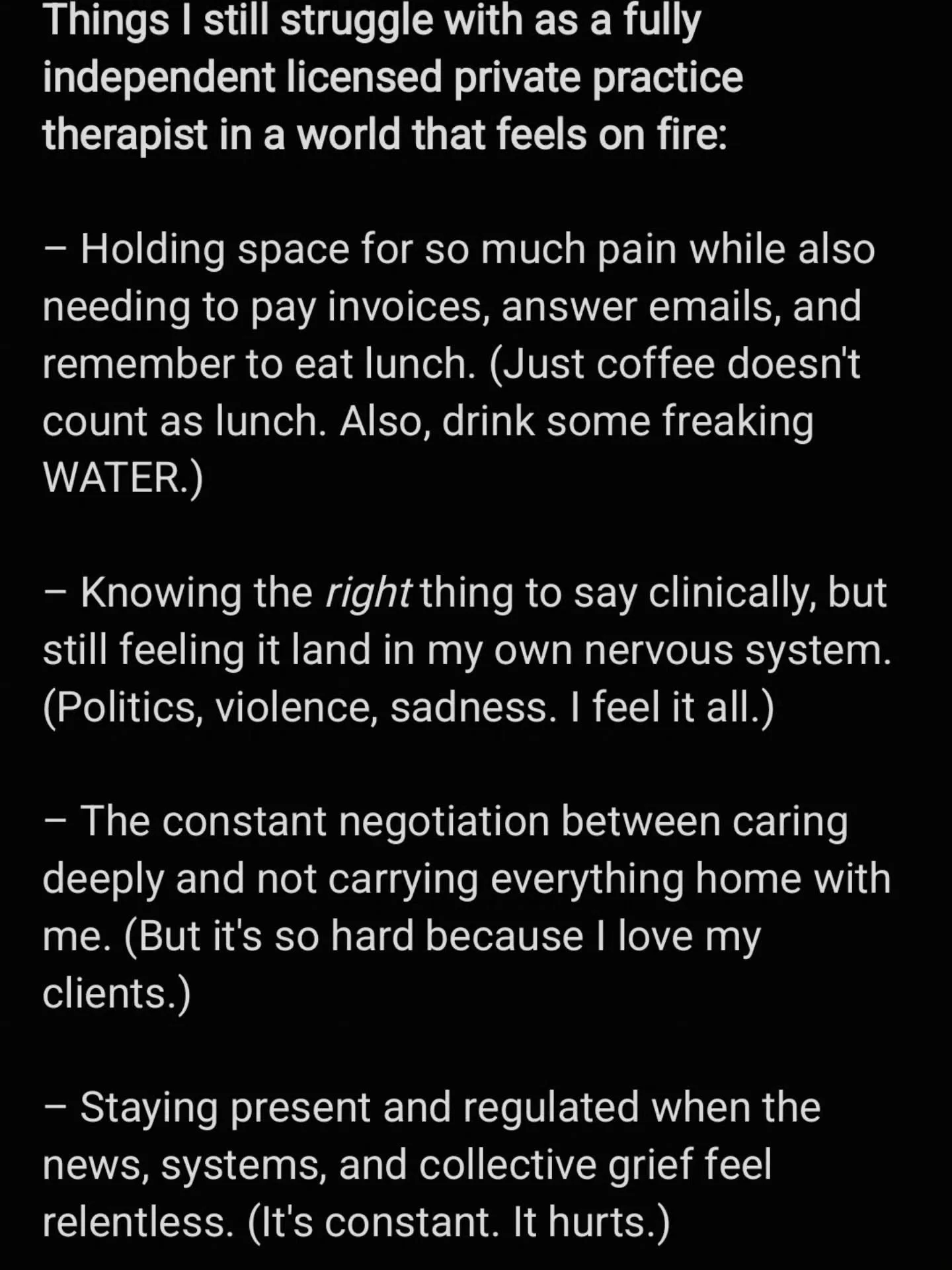 Things I still struggle with as a fully independent licensed private practice therapist in a world that feels on fire:

– Holding space for so much pain while also needing to pay invoices, answer emails, and remember to eat lunch. (Just coffee doesn't count as lunch. Also, drink some freaking WATER.)

– Knowing the right thing to say clinically, but still feeling it land in my own nervous system. (Politics, violence, sadness. I feel it all.)

– The constant negotiation between caring deeply and not carrying everything home with me. (But it's so hard because I love my clients.)

– Staying present and regulated when the news, systems, and collective grief feel relentless. (It's constant. It hurts.)